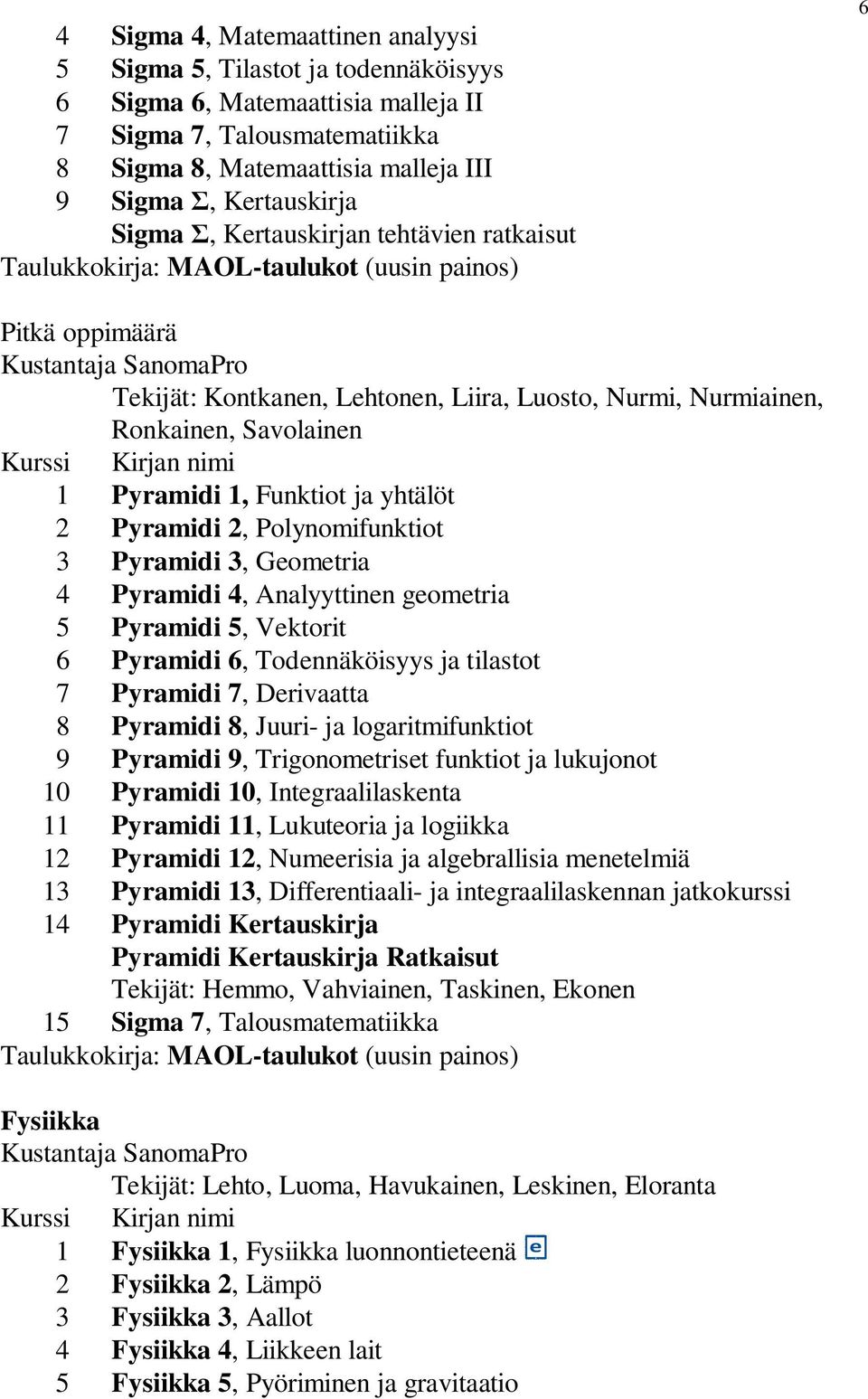 6

4 Sigma 4, Matemaattinen analyysi
5 Sigma 5, Tilastot ja todennäköisyys
6 Sigma 6, Matemaattisia malleja II
7 Sigma 7, Talousmatematiikka
8 Sigma 8, Matemaattisia malleja III
9 Sigma Σ, Kertauskirja
Sigma Σ, Kertauskirjan tehtävien ratkaisut
Taulukkokirja: MAOL-taulukot (uusin painos)

Pitkä oppimäärä
Kustantaja SanomaPro
Tekijät: Kontkanen, Lehtonen, Liira, Luosto, Nurmi, Nurmiainen, Ronkainen, Savolainen
Kurssi Kirjan nimi
1 Pyramidi 1, Funktiot ja yhtälöt
2 Pyramidi 2, Polynomifunktiot
3 Pyramidi 3, Geometria
4 Pyramidi 4, Analyyttinen geometria
5 Pyramidi 5, Vektorit
6 Pyramidi 6, Todennäköisyys ja tilastot
7 Pyramidi 7, Derivaatta
8 Pyramidi 8, Juuri- ja logaritmifunktiot
9 Pyramidi 9, Trigonometriset funktiot ja lukujonot
10 Pyramidi 10, Integraalilaskenta
11 Pyramidi 11, Lukuteoria ja logiikka
12 Pyramidi 12, Numeerisia ja algebrallisia menetelmiä
13 Pyramidi 13, Differentiaali- ja integraalilaskennan jatkokurssi
14 Pyramidi Kertauskirja
Pyramidi Kertauskirja Ratkaisut
Tekijät: Hemmo, Vahviainen, Taskinen, Ekonen
15 Sigma 7, Talousmatematiikka
Taulukkokirja: MAOL-taulukot (uusin painos)

Fysiikka
Kustantaja SanomaPro
Tekijät: Lehto, Luoma, Havukainen, Leskinen, Eloranta
Kurssi Kirjan nimi
1 Fysiikka 1, Fysiikka luonnontieteenä e
2 Fysiikka 2, Lämpö
3 Fysiikka 3, Aallot
4 Fysiikka 4, Liikkeen lait
5 Fysiikka 5, Pyöriminen ja gravitaatio